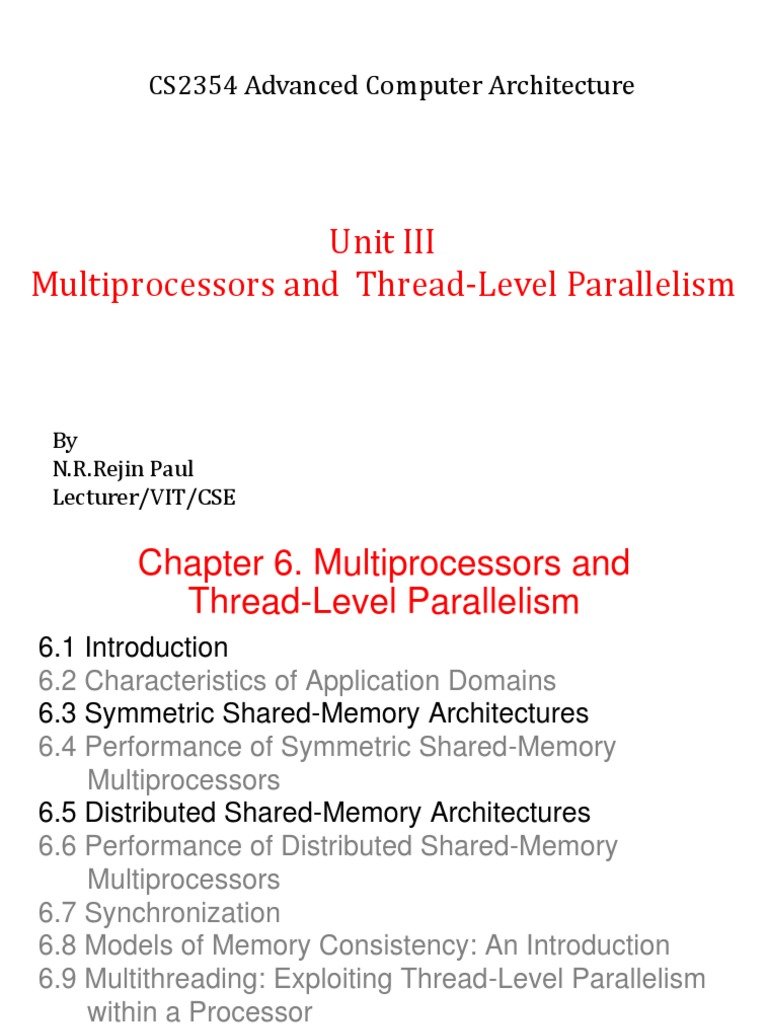 CS2354 Advanced Computer Architecture

Unit III
Multiprocessors and Thread-Level Parallelism

By
N.R.Rejin Paul
Lecturer/VIT/CSE

Chapter 6. Multiprocessors and Thread-Level Parallelism

6.1 Introduction
6.2 Characteristics of Application Domains
6.3 Symmetric Shared-Memory Architectures
6.4 Performance of Symmetric Shared-Memory Multiprocessors
6.5 Distributed Shared-Memory Architectures
6.6 Performance of Distributed Shared-Memory Multiprocessors
6.7 Synchronization
6.8 Models of Memory Consistency: An Introduction
6.9 Multithreading: Exploiting Thread-Level Parallelism within a Processor